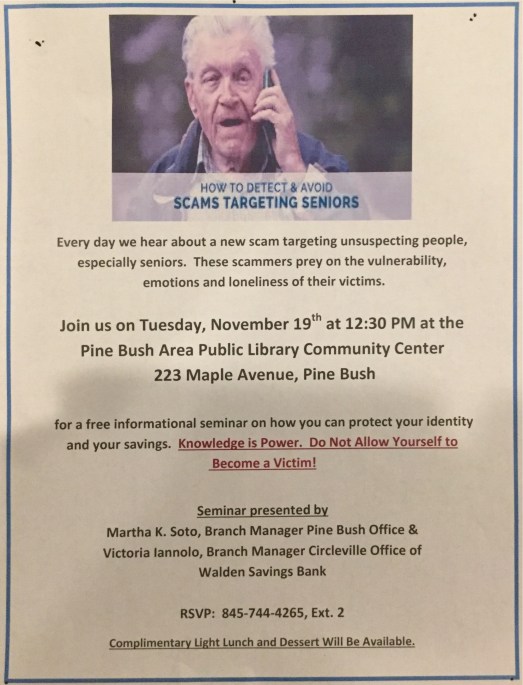 HOW TO DETECT & AVOID
SCAMS TARGETING SENIORS

Every day we hear about a new scam targeting unsuspecting people, especially seniors. These scammers prey on the vulnerability, emotions and loneliness of their victims.

Join us on Tuesday, November 19$^{th}$ at 12:30 PM at the Pine Bush Area Public Library Community Center
223 Maple Avenue, Pine Bush

for a free informational seminar on how you can protect your identity and your savings. Knowledge is Power. Do Not Allow Yourself to Become a Victim!

Seminar presented by
Martha K. Soto, Branch Manager Pine Bush Office &
Victoria Iannolo, Branch Manager Circleville Office of
Walden Savings Bank

RSVP: 845-744-4265, Ext. 2

Complimentary Light Lunch and Dessert Will Be Available.